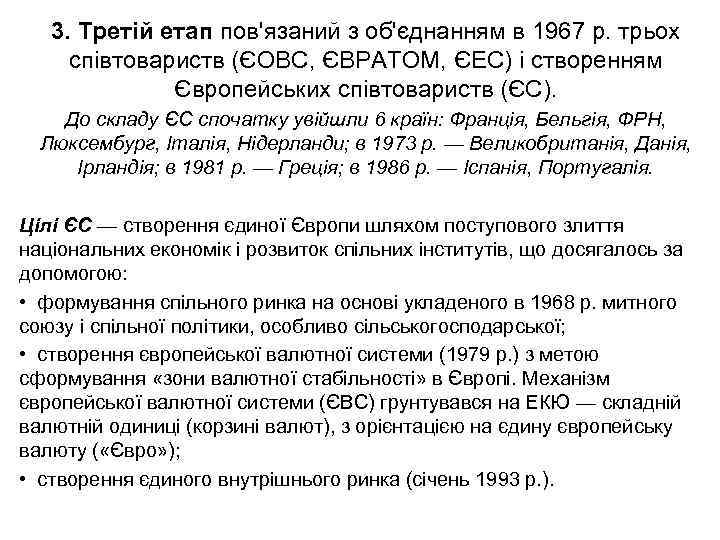 3. Третій етап пов'язаний з об'єднанням в 1967 р. трьох співтовариств (ЄОВС, ЄВРАТОМ, ЄЕС) і створенням Європейських співтовариств (ЄС).

До складу ЄС спочатку увійшли 6 країн: Франція, Бельгія, ФРН, Люксембург, Італія, Нідерланди; в 1973 р. — Великобританія, Данія, Ірландія; в 1981 р. — Греція; в 1986 р. — Іспанія, Португалія.

Цілі ЄС — створення єдиної Європи шляхом поступового злиття національних економік і розвиток спільних інститутів, що досягалось за допомогою:

• формування спільного ринка на основі укладеного в 1968 р. митного союзу і спільної політики, особливо сільськогосподарської;

• створення європейської валютної системи (1979 р.) з метою сформування «зони валютної стабільності» в Європі. Механізм європейської валютної системи (ЄВС) грунтувався на ЕКЮ — складній валютній одиниці (корзині валют), з орієнтацією на єдину європейську валюту («Євро»);

• створення єдиного внутрішнього ринка (січень 1993 р.).